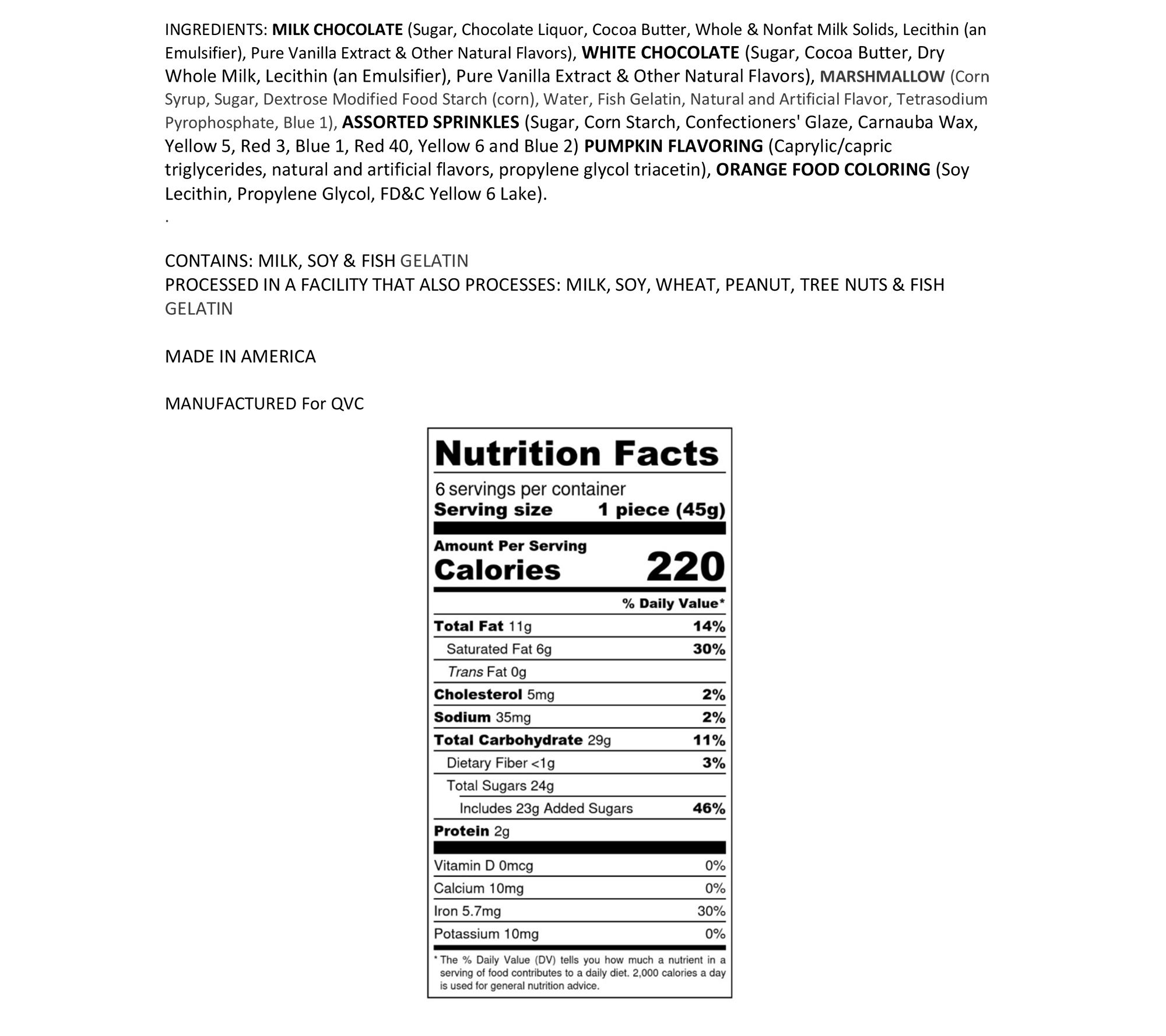 INGREDIENTS: MILK CHOCOLATE (Sugar, Chocolate Liquor, Cocoa Butter, Whole & Nonfat Milk Solids, Lecithin (an Emulsifier), Pure Vanilla Extract & Other Natural Flavors), WHITE CHOCOLATE (Sugar, Cocoa Butter, Dry Whole Milk, Lecithin (an Emulsifier), Pure Vanilla Extract & Other Natural Flavors), MARSHMALLOW (Corn Syrup, Sugar, Dextrose Modified Food Starch (corn), Water, Fish Gelatin, Natural and Artificial Flavor, Tetrasodium Pyrophosphate, Blue 1), ASSORTED SPRINKLES (Sugar, Corn Starch, Confectioners' Glaze, Carnauba Wax, Yellow 5, Red 3, Blue 1, Red 40, Yellow 6 and Blue 2) PUMPKIN FLAVORING (Caprylic/capric triglycerides, natural and artificial flavors, propylene glycol triacetin), ORANGE FOOD COLORING (Soy Lecithin, Propylene Glycol, FD&C Yellow 6 Lake).
.

CONTAINS: MILK, SOY & FISH GELATIN
PROCESSED IN A FACILITY THAT ALSO PROCESSES: MILK, SOY, WHEAT, PEANUT, TREE NUTS & FISH GELATIN

MADE IN AMERICA

MANUFACTURED For QVC

Nutrition Facts
6 servings per container
Serving size 1 piece (45g)

Amount Per Serving
Calories 220

| | % Daily Value* |
|---|---|
| Total Fat 11g | 14% |
| Saturated Fat 6g | 30% |
| Trans Fat 0g | |
| Cholesterol 5mg | 2% |
| Sodium 35mg | 2% |
| Total Carbohydrate 29g | 11% |
| Dietary Fiber <1g | 3% |
| Total Sugars 24g | |
| Includes 23g Added Sugars | 46% |
| Protein 2g | |
| Vitamin D 0mcg | 0% |
| Calcium 10mg | 0% |
| Iron 5.7mg | 30% |
| Potassium 10mg | 0% |

* The % Daily Value (DV) tells you how much a nutrient in a serving of food contributes to a daily diet. 2,000 calories a day is used for general nutrition advice.